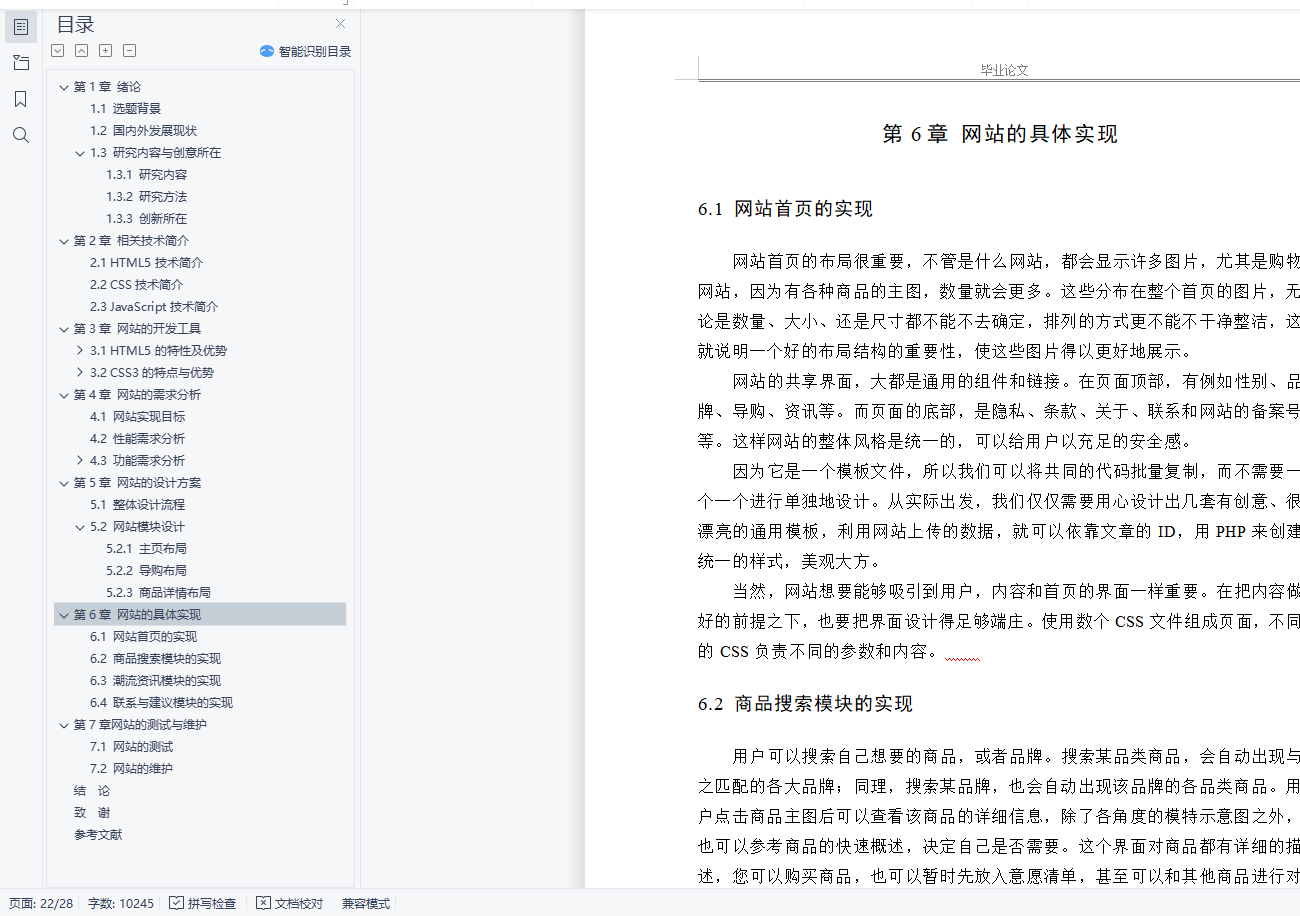 目录

智能识别目录

第 1 章 绪论
1.1 选题背景
1.2 国内外发展现状
1.3 研究内容与创意所在
1.3.1 研究内容
1.3.2 研究方法
1.3.3 创新所在
第 2 章 相关技术简介
2.1 HTML5 技术简介
2.2 CSS 技术简介
2.3 JavaScript 技术简介
第 3 章 网站的开发工具
3.1 HTML5 的特性及优势
3.2 CSS3 的特点与优势
第 4 章 网站的需求分析
4.1 网站实现目标
4.2 性能需求分析
4.3 功能需求分析
第 5 章 网站的设计方案
5.1 整体设计流程
5.2 网站模块设计
5.2.1 主页布局
5.2.2 导购布局
5.2.3 商品详情布局
第 6 章 网站的具体实现
6.1 网站首页的实现
6.2 商品搜索模块的实现
6.3 潮流资讯模块的实现
6.4 联系与建议模块的实现
第 7 章网站的测试与维护
7.1 网站的测试
7.2 网站的维护
结 论
致 谢
参考文献

毕业论文

第 6 章 网站的具体实现

6.1 网站首页的实现

网站首页的布局很重要，不管是什么网站，都会显示许多图片，尤其是购物网站，因为有各种商品的主图，数量就会更多。这些分布在整个首页的图片，无论是数量、大小、还是尺寸都不能不去确定，排列的方式更不能不干净整洁，这就说明一个好的布局结构的重要性，使这些图片得以更好地展示。

网站的共享界面，大都是通用的组件和链接。在页面顶部，有例如性别、品牌、导购、资讯等。而页面的底部，是隐私、条款、关于、联系和网站的备案号等。这样网站的整体风格是统一的，可以给用户以充足的安全感。

因为它是一个模板文件，所以我们可以将共同的代码批量复制，而不需要一个一个进行单独地设计。从实际出发，我们仅仅需要用心设计出几套有创意、很漂亮的通用模板，利用网站上传的数据，就可以依靠文章的 ID，用 PHP 来创建统一的样式，美观大方。

当然，网站想要能够吸引到用户，内容和首页的界面一样重要。在把内容做好的前提之下，也要把界面设计得足够端庄。使用数个 CSS 文件组成页面，不同的 CSS 负责不同的参数和内容。

6.2 商品搜索模块的实现

用户可以搜索自己想要的商品，或者品牌。搜索某品类商品，会自动出现与之匹配的各大品牌；同理，搜索某品牌，也会自动出现该品牌的各品类商品。用户点击商品主图后可以查看该商品的详细信息，除了各角度的模特示意图之外，也可以参考商品的快速概述，决定自己是否需要。这个界面对商品都有详细的描述，您可以购买商品，也可以暂时先放入意愿清单，甚至可以和其他商品进行对

页面: 22/28 字数: 10245 拼写检查 文档校对 兼容模式